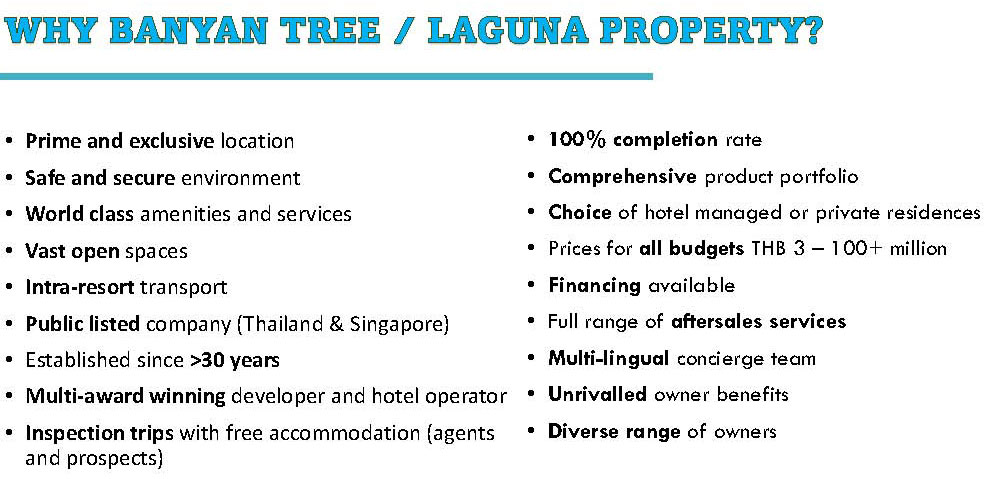 WHY BANYAN TREE / LAGUNA PROPERTY?

• Prime and exclusive location
• Safe and secure environment
• World class amenities and services
• Vast open spaces
• Intra-resort transport
• Public listed company (Thailand & Singapore)
• Established since >30 years
• Multi-award winning developer and hotel operator
• Inspection trips with free accommodation (agents and prospects)

• 100% completion rate
• Comprehensive product portfolio
• Choice of hotel managed or private residences
• Prices for all budgets THB 3 – 100+ million
• Financing available
• Full range of aftersales services
• Multi-lingual concierge team
• Unrivalled owner benefits
• Diverse range of owners